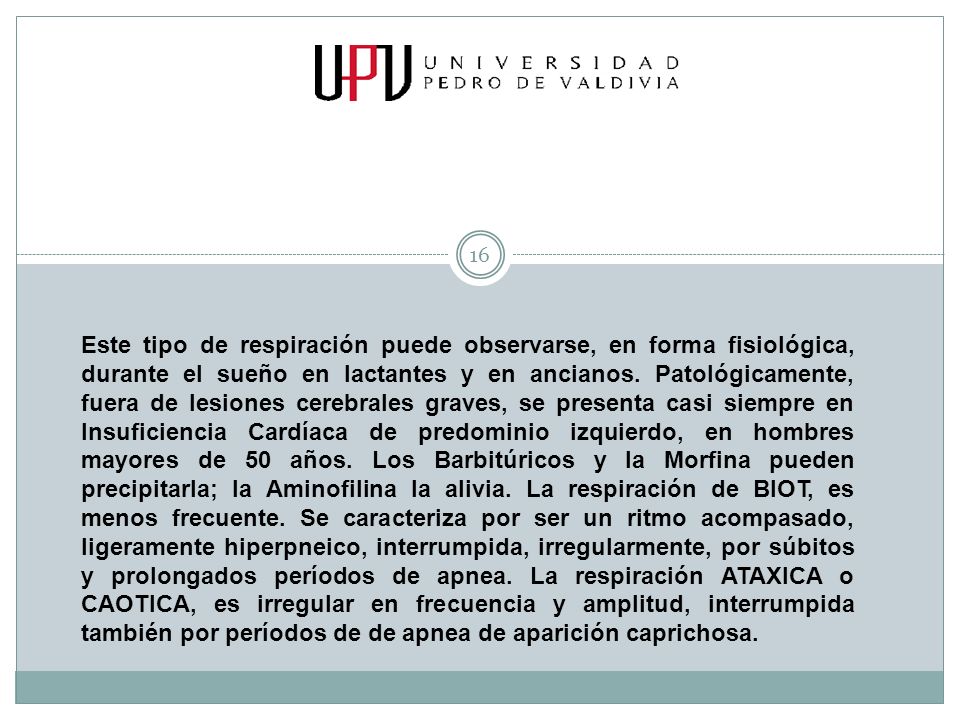 UPV UNIVERSIDAD PEDRO DE VALDIVIA

16

Este tipo de respiración puede observarse, en forma fisiológica, durante el sueño en lactantes y en ancianos. Patológicamente, fuera de lesiones cerebrales graves, se presenta casi siempre en Insuficiencia Cardíaca de predominio izquierdo, en hombres mayores de 50 años. Los Barbitúricos y la Morfina pueden precipitarla; la Aminofilina la alivia. La respiración de BIOT, es menos frecuente. Se caracteriza por ser un ritmo acompasado, ligeramente hiperpneico, interrumpida, irregularmente, por súbitos y prolongados períodos de apnea. La respiración ATAXICA o CAOTICA, es irregular en frecuencia y amplitud, interrumpida también por períodos de de apnea de aparición caprichosa.